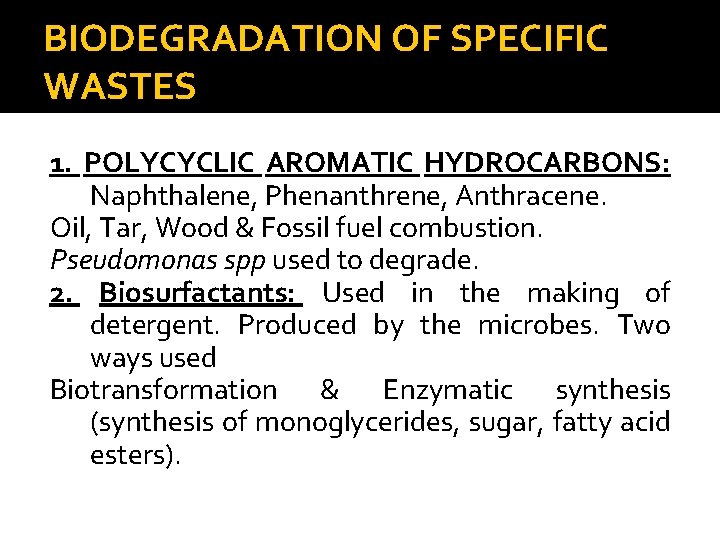 BIODEGRADATION OF SPECIFIC WASTES

1. POLYCYCLIC AROMATIC HYDROCARBONS: Naphthalene, Phenanthrene, Anthracene.
Oil, Tar, Wood & Fossil fuel combustion.
Pseudomonas spp used to degrade.
2. Biosurfactants: Used in the making of detergent. Produced by the microbes. Two ways used
Biotransformation & Enzymatic synthesis (synthesis of monoglycerides, sugar, fatty acid esters).